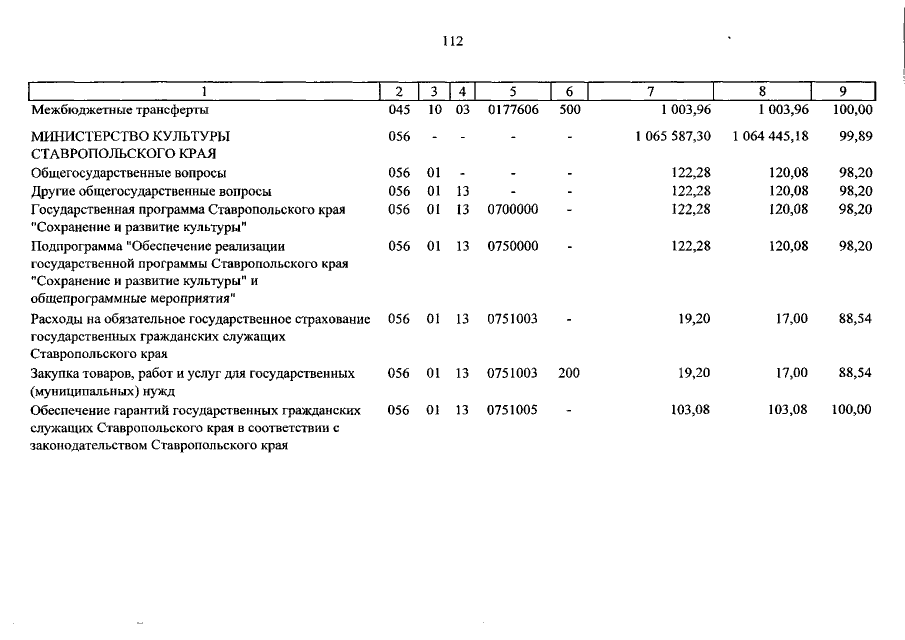 112

| 1 | 2 | 3 | 4 | 5 | 6 | 7 | 8 | 9 |
|---|---|---|---|---|---|---|---|---|
| Межбюджетные трансферты | 045 | 10 | 03 | 0177606 | 500 | 1 003,96 | 1 003,96 | 100,00 |
| МИНИСТЕРСТВО КУЛЬТУРЫ СТАВРОПОЛЬСКОГО КРАЯ | 056 | - | - | - | - | 1 065 587,30 | 1 064 445,18 | 99,89 |
| Общегосударственные вопросы | 056 | 01 | - | - | - | 122,28 | 120,08 | 98,20 |
| Другие общегосударственные вопросы | 056 | 01 | 13 | - | - | 122,28 | 120,08 | 98,20 |
| Государственная программа Ставропольского края "Сохранение и развитие культуры" | 056 | 01 | 13 | 0700000 | - | 122,28 | 120,08 | 98,20 |
| Подпрограмма "Обеспечение реализации государственной программы Ставропольского края "Сохранение и развитие культуры" и общепрограммные мероприятия" | 056 | 01 | 13 | 0750000 | - | 122,28 | 120,08 | 98,20 |
| Расходы на обязательное государственное страхование государственных гражданских служащих Ставропольского края | 056 | 01 | 13 | 0751003 | - | 19,20 | 17,00 | 88,54 |
| Закупка товаров, работ и услуг для государственных (муниципальных) нужд | 056 | 01 | 13 | 0751003 | 200 | 19,20 | 17,00 | 88,54 |
| Обеспечение гарантий государственных гражданских служащих Ставропольского края в соответствии с законодательством Ставропольского края | 056 | 01 | 13 | 0751005 | - | 103,08 | 103,08 | 100,00 |